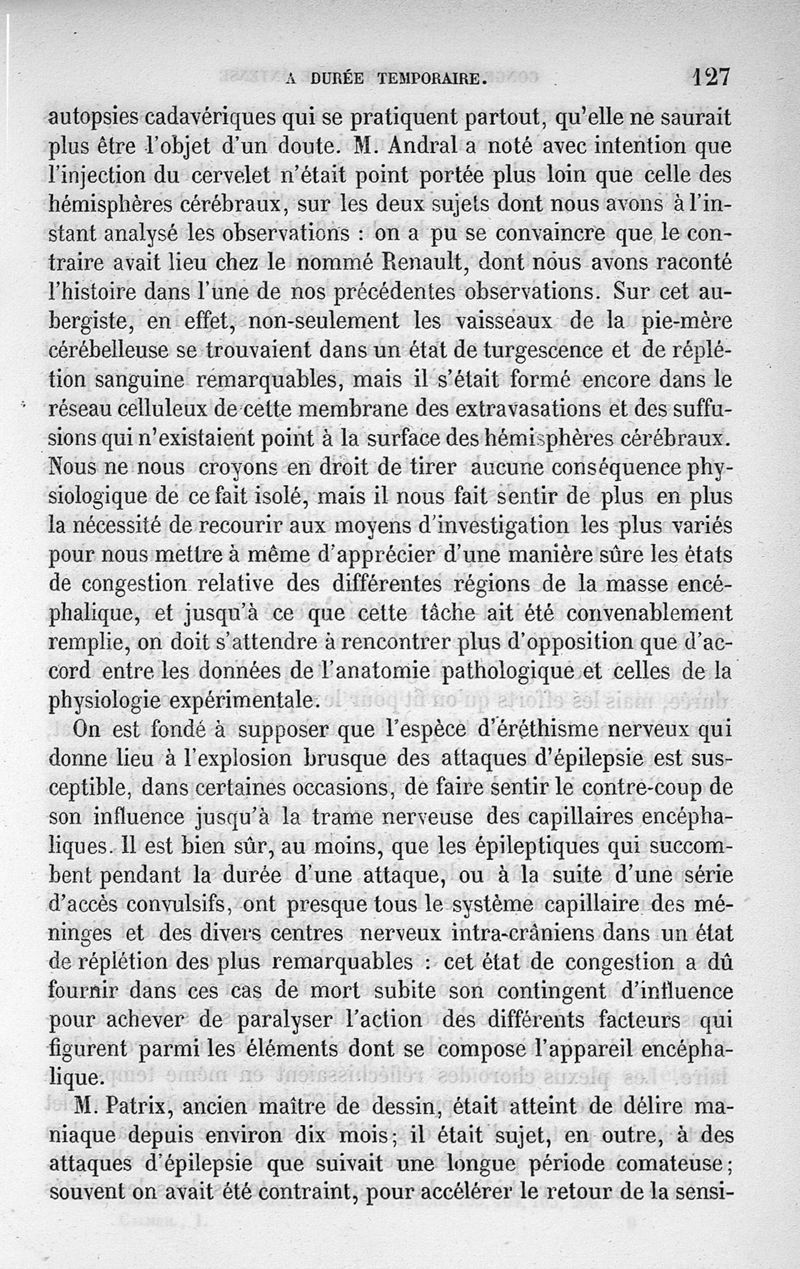 A DURÉE TEMPORAIRE. 127

autopsies cadavériques qui se pratiquent partout, qu'elle ne saurait plus être l'objet d'un doute. M. Andral a noté avec intention que l'injection du cervelet n'était point portée plus loin que celle des hémisphères cérébraux, sur les deux sujets dont nous avons à l'instant analysé les observations : on a pu se convaincre que le contraire avait lieu chez le nommé Renault, dont nous avons raconté l'histoire dans l'une de nos précédentes observations. Sur cet aubergiste, en effet, non-seulement les vaisseaux de la pie-mère cérébelleuse se trouvaient dans un état de turgescence et de réplétion sanguine remarquables, mais il s'était formé encore dans le réseau celluleux de cette membrane des extravasations et des suffusions qui n'existaient point à la surface des hémisphères cérébraux. Nous ne nous croyons en droit de tirer aucune conséquence physiologique de ce fait isolé, mais il nous fait sentir de plus en plus la nécessité de recourir aux moyens d'investigation les plus variés pour nous mettre à même d'apprécier d'une manière sûre les états de congestion relative des différentes régions de la masse encéphalique, et jusqu'à ce que cette tâche ait été convenablement remplie, on doit s'attendre à rencontrer plus d'opposition que d'accord entre les données de l'anatomie pathologique et celles de la physiologie expérimentale.

On est fondé à supposer que l'espèce d'éréthisme nerveux qui donne lieu à l'explosion brusque des attaques d'épilepsie est susceptible, dans certaines occasions, de faire sentir le contre-coup de son influence jusqu'à la trame nerveuse des capillaires encéphaliques. Il est bien sûr, au moins, que les épileptiques qui succombent pendant la durée d'une attaque, ou à la suite d'une série d'accès convulsifs, ont presque tous le système capillaire des méninges et des divers centres nerveux intra-crâniens dans un état de réplétion des plus remarquables : cet état de congestion a dû fournir dans ces cas de mort subite son contingent d'influence pour achever de paralyser l'action des différents facteurs qui figurent parmi les éléments dont se compose l'appareil encéphalique.

M. Patrix, ancien maître de dessin, était atteint de délire maniaque depuis environ dix mois; il était sujet, en outre, à des attaques d'épilepsie que suivait une longue période comateuse; souvent on avait été contraint, pour accélérer le retour de la sensi-